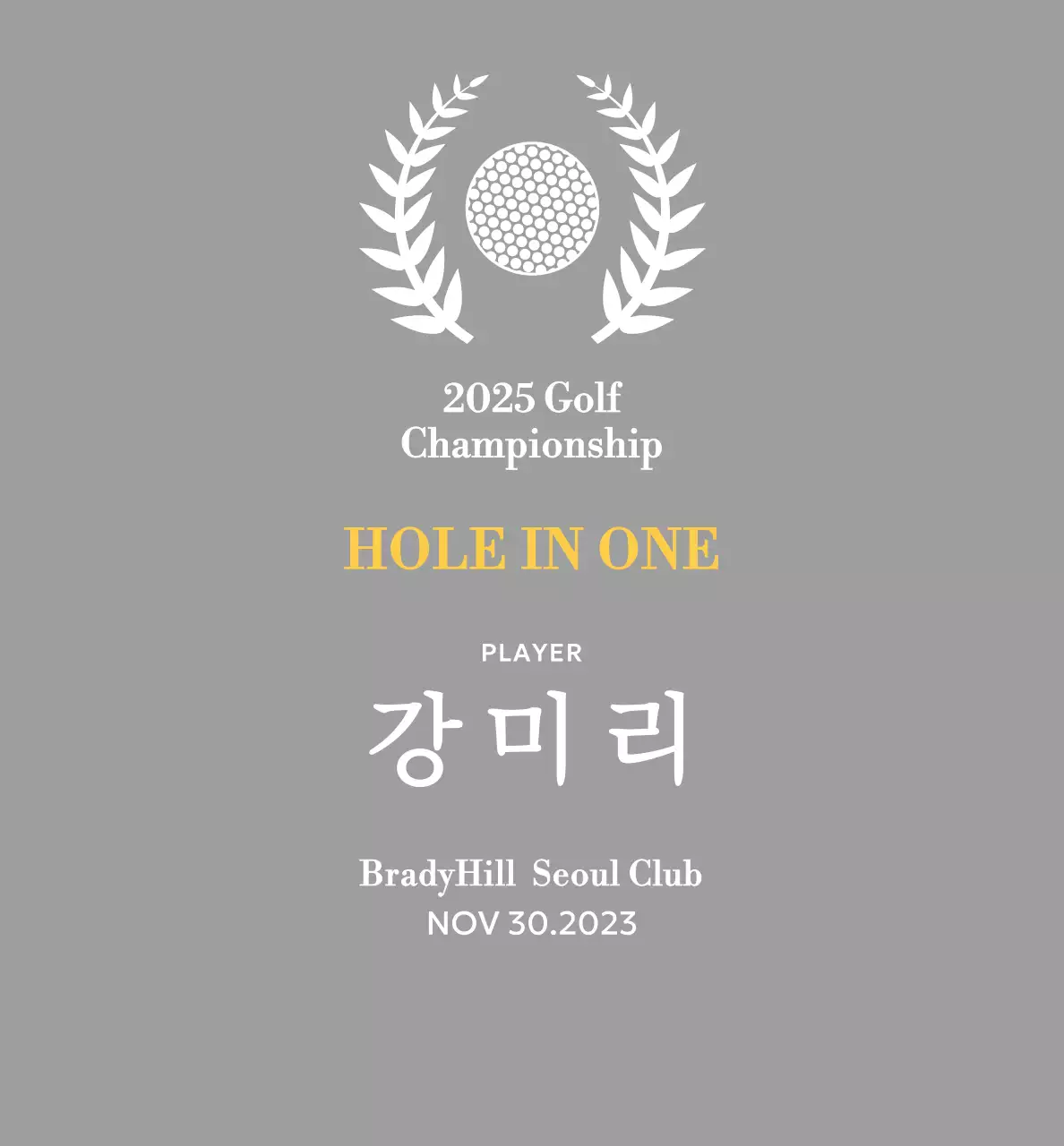 2025 Golf
Championship

HOLE IN ONE

PLAYER
강미리

BradyHill Seoul Club
NOV 30.2023